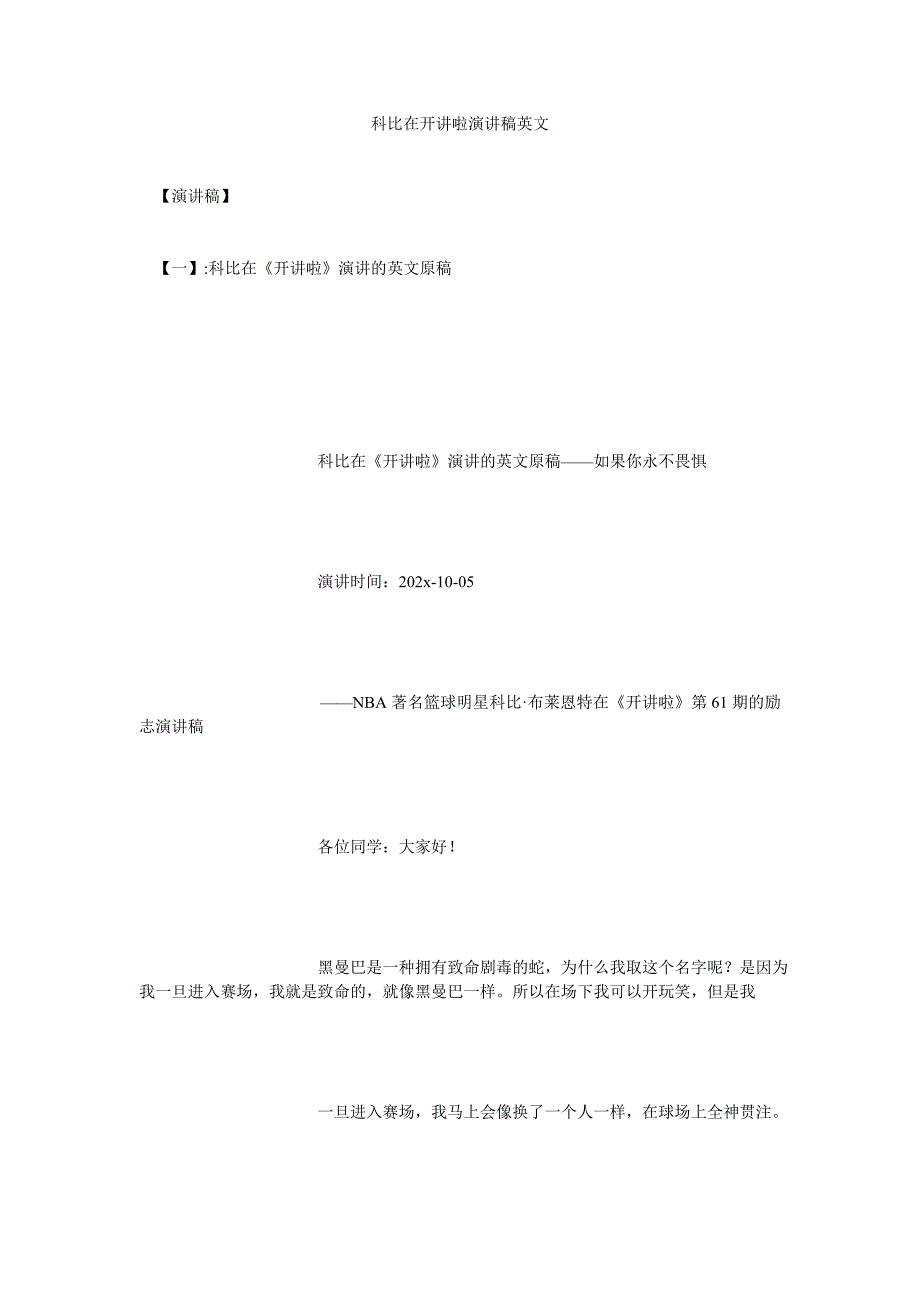 科比在开讲啦演讲稿英文

【演讲稿】

【一】:科比在《开讲啦》演讲的英文原稿

科比在《开讲啦》演讲的英文原稿——如果你永不畏惧

演讲时间：202x-10-05

——NBA 著名篮球明星科比·布莱恩特在《开讲啦》第 61 期的励志演讲稿

各位同学：大家好！

黑曼巴是一种拥有致命剧毒的蛇，为什么我取这个名字呢？是因为我一旦进入赛场，我就是致命的，就像黑曼巴一样。所以在场下我可以开玩笑，但是我

一旦进入赛场，我马上会像换了一个人一样，在球场上全神贯注。